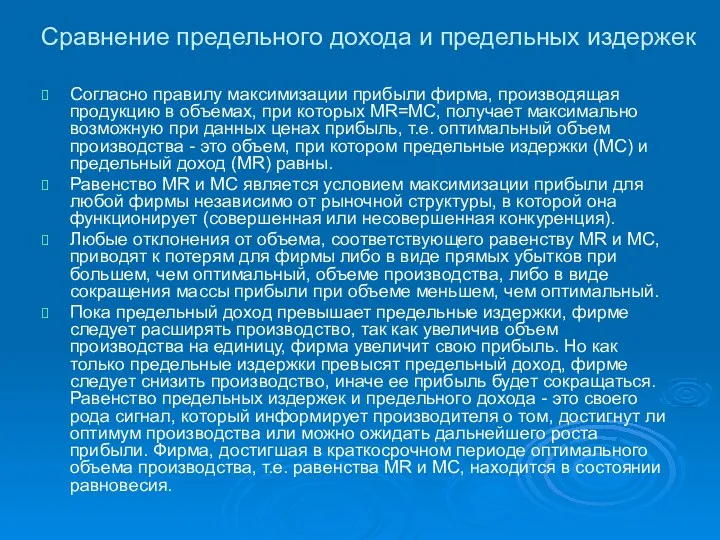 Сравнение предельного дохода и предельных издержек

Согласно правилу максимизации прибыли фирма, производящая продукцию в объемах, при которых MR=MC, получает максимально возможную при данных ценах прибыль, т.е. оптимальный объем производства - это объем, при котором предельные издержки (MC) и предельный доход (MR) равны.

Равенство MR и MC является условием максимизации прибыли для любой фирмы независимо от рыночной структуры, в которой она функционирует (совершенная или несовершенная конкуренция).

Любые отклонения от объема, соответствующего равенству MR и MC, приводят к потерям для фирмы либо в виде прямых убытков при большем, чем оптимальный, объеме производства, либо в виде сокращения массы прибыли при объеме меньшем, чем оптимальный.

Пока предельный доход превышает предельные издержки, фирме следует расширять производство, так как увеличив объем производства на единицу, фирма увеличит свою прибыль. Но как только предельные издержки превысят предельный доход, фирме следует снизить производство, иначе ее прибыль будет сокращаться. Равенство предельных издержек и предельного дохода - это своего рода сигнал, который информирует производителя о том, достигнут ли оптимум производства или можно ожидать дальнейшего роста прибыли. Фирма, достигшая в краткосрочном периоде оптимального объема производства, т.е. равенства MR и MC, находится в состоянии равновесия.